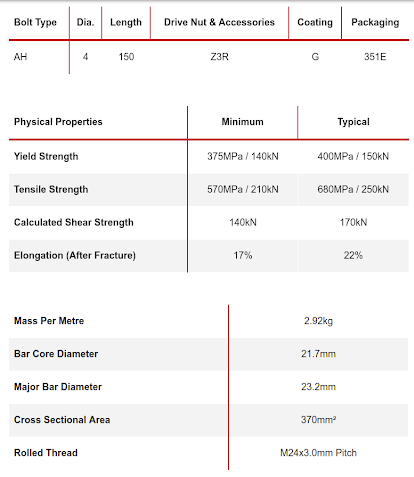 | Bolt Type | Dia. | Length | Drive Nut & Accessories | Coating | Packaging |
|---|---|---|---|---|---|
| AH | 4 | 150 | Z3R | G | 351E |

| Physical Properties | Minimum | Typical |
|---|---|---|
| Yield Strength | 375MPa / 140kN | 400MPa / 150kN |
| Tensile Strength | 570MPa / 210kN | 680MPa / 250kN |
| Calculated Shear Strength | 140kN | 170kN |
| Elongation (After Fracture) | 17% | 22% |

| | |
|---|---|
| Mass Per Metre | 2.92kg |
| Bar Core Diameter | 21.7mm |
| Major Bar Diameter | 23.2mm |
| Cross Sectional Area | 370mm² |
| Rolled Thread | M24x3.0mm Pitch |